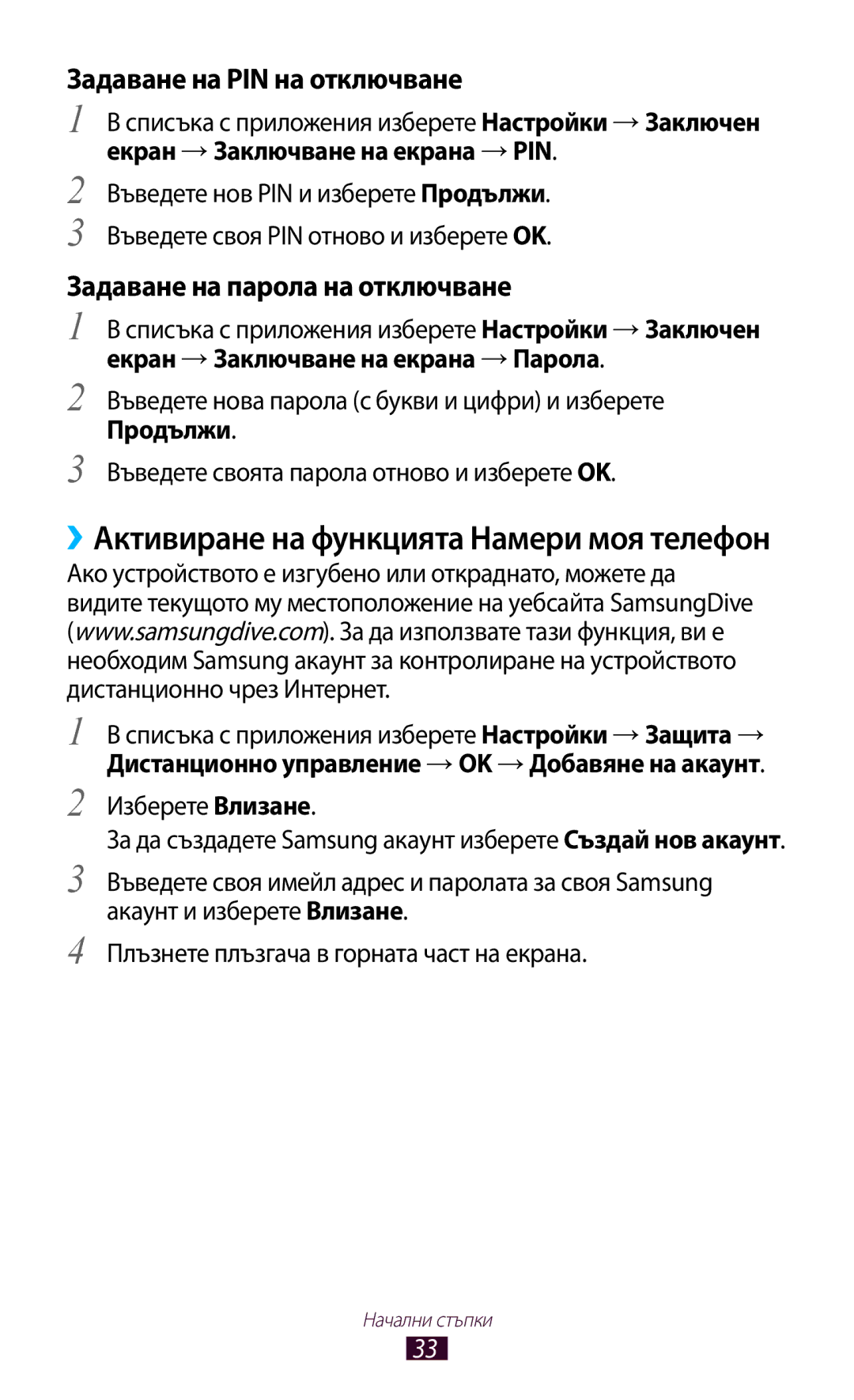 Задаване на PIN на отключване

1 В списъка с приложения изберете Настройки → Заключен екран → Заключване на екрана → PIN.

2 Въведете нов PIN и изберете Продължи.

3 Въведете своя PIN отново и изберете OK.

Задаване на парола на отключване

1 В списъка с приложения изберете Настройки → Заключен екран → Заключване на екрана → Парола.

2 Въведете нова парола (с букви и цифри) и изберете Продължи.

3 Въведете своята парола отново и изберете OK.

›› Активиране на функцията Намери моя телефон

Ако устройството е изгубено или откраднато, можете да видите текущото му местоположение на уебсайта SamsungDive (www.samsungdive.com). За да използвате тази функция, ви е необходим Samsung акаунт за контролиране на устройството дистанционно чрез Интернет.

1 В списъка с приложения изберете Настройки → Защита → Дистанционно управление → OK → Добавяне на акаунт.

2 Изберете Влизане.

За да създадете Samsung акаунт изберете Създай нов акаунт.

3 Въведете своя имейл адрес и паролата за своя Samsung акаунт и изберете Влизане.

4 Плъзнете плъзгача в горната част на екрана.

Начални стъпки

33